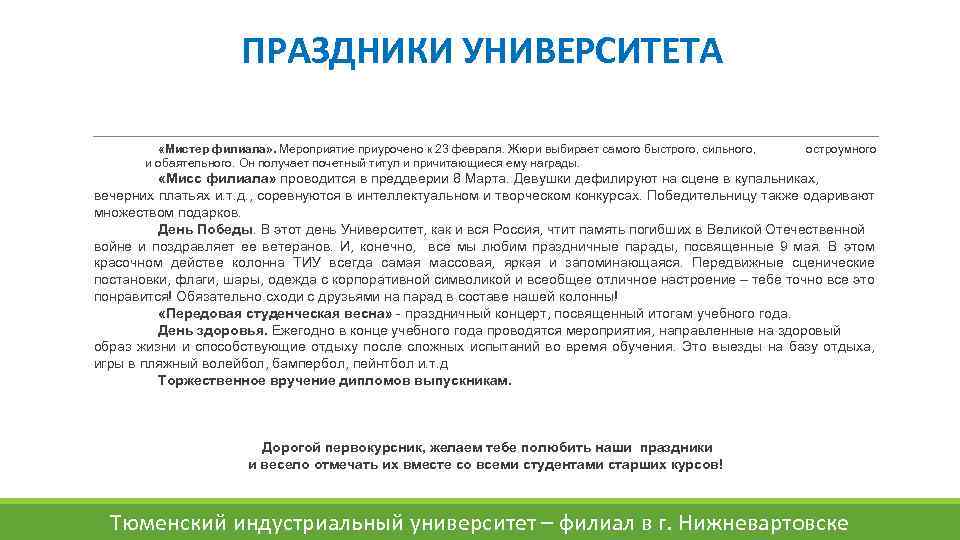 ПРАЗДНИКИ УНИВЕРСИТЕТА

«Мистер филиала». Мероприятие приурочено к 23 февраля. Жюри выбирает самого быстрого, сильного, остроумного и обаятельного. Он получает почетный титул и причитающиеся ему награды.

«Мисс филиала» проводится в преддверии 8 Марта. Девушки дефилируют на сцене в купальниках, вечерних платьях и.т.д., соревнуются в интеллектуальном и творческом конкурсах. Победительницу также одаривают множеством подарков.

День Победы. В этот день Университет, как и вся Россия, чтит память погибших в Великой Отечественной войне и поздравляет ее ветеранов. И, конечно, все мы любим праздничные парады, посвященные 9 мая. В этом красочном действе колонна ТИУ всегда самая массовая, яркая и запоминающаяся. Передвижные сценические постановки, флаги, шары, одежда с корпоративной символикой и всеобщее отличное настроение – тебе точно все это понравится! Обязательно сходи с друзьями на парад в составе нашей колонны!

«Передовая студенческая весна» - праздничный концерт, посвященный итогам учебного года.

День здоровья. Ежегодно в конце учебного года проводятся мероприятия, направленные на здоровый образ жизни и способствующие отдыху после сложных испытаний во время обучения. Это выезды на базу отдыха, игры в пляжный волейбол, бампербол, пейнтбол и.т.д

Торжественное вручение дипломов выпускникам.

Дорогой первокурсник, желаем тебе полюбить наши праздники и весело отмечать их вместе со всеми студентами старших курсов!

Тюменский индустриальный университет – филиал в г. Нижневартовске